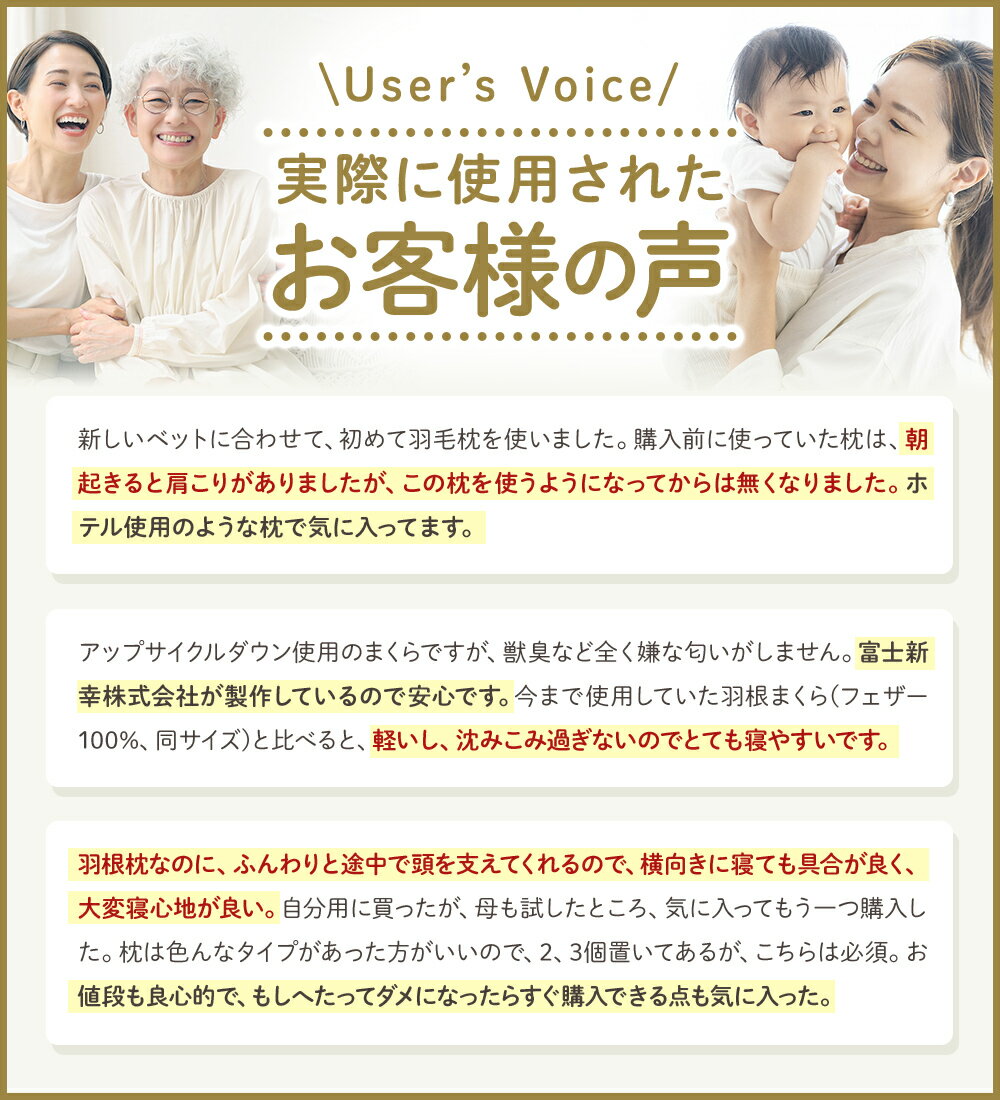 \User's Voice/

実際に使用された
お客様の声

新しいベットに合わせて、初めて羽毛枕を使いました。購入前に使っていた枕は、朝起きると肩こりがありましたが、この枕を使うようになってからは無くなりました。ホテル使用のような枕で気に入ってます。

アップサイクルダウン使用のまくらですが、獣臭など全く嫌な匂いがしません。富士新幸株式会社が製作しているので安心です。今まで使用していた羽根まくら(フェザー100%、同サイズ)と比べると、軽いし、沈みこみ過ぎないのでとても寝やすいです。

羽根枕なのに、ふんわりと途中で頭を支えてくれるので、横向きに寝ても具合が良く、大変寝心地が良い。自分用に買ったが、母も試したところ、気に入ってもう一つ購入した。枕は色んなタイプがあった方がいいので、2、3個置いてあるが、こちらは必須。お値段も良心的で、もしへたってダメになったらすぐ購入できる点も気に入った。